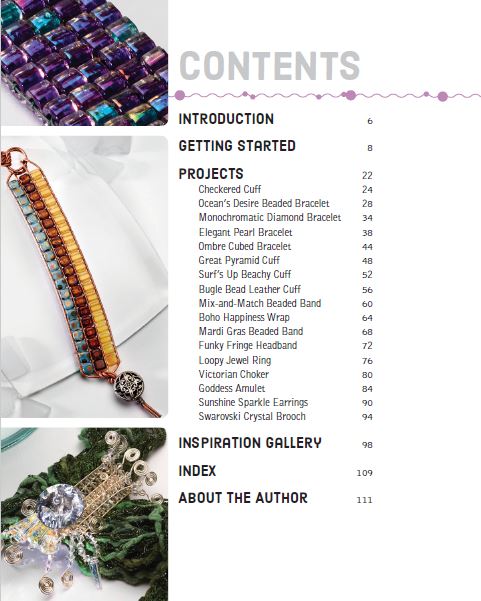 CONTENTS

INTRODUCTION 6

GETTING STARTED 8

PROJECTS 22
Checkered Cuff 24
Ocean's Desire Beaded Bracelet 28
Monochromatic Diamond Bracelet 34
Elegant Pearl Bracelet 38
Ombre Cubed Bracelet 44
Great Pyramid Cuff 48
Surf's Up Beachy Cuff 52
Bugle Bead Leather Cuff 56
Mix-and-Match Beaded Band 60
Boho Happiness Wrap 64
Mardi Gras Beaded Band 68
Funky Fringe Headband 72
Loopy Jewel Ring 76
Victorian Choker 80
Goddess Amulet 84
Sunshine Sparkle Earrings 90
Swarovski Crystal Brooch 94

INSPIRATION GALLERY 98

INDEX 109

ABOUT THE AUTHOR 111